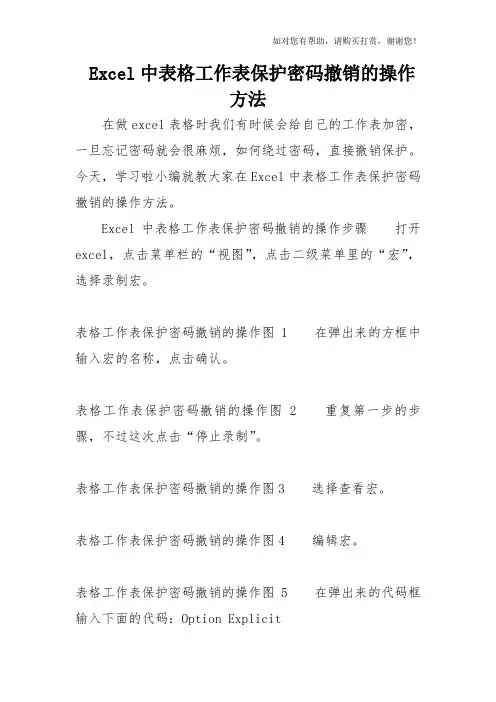 如对您有帮助，请购买打赏，谢谢您！

Excel 中表格工作表保护密码撤销的操作方法

在做 excel 表格时我们有时候会给自己的工作表加密，一旦忘记密码就会很麻烦，如何绕过密码，直接撤销保护。今天，学习啦小编就教大家在 Excel 中表格工作表保护密码撤销的操作方法。

Excel 中表格工作表保护密码撤销的操作步骤　打开 excel，点击菜单栏的“视图”，点击二级菜单里的“宏”，选择录制宏。

表格工作表保护密码撤销的操作图 1　在弹出来的方框中输入宏的名称，点击确认。

表格工作表保护密码撤销的操作图 2　重复第一步的步骤，不过这次点击“停止录制”。

表格工作表保护密码撤销的操作图 3　选择查看宏。

表格工作表保护密码撤销的操作图 4　编辑宏。

表格工作表保护密码撤销的操作图 5　在弹出来的代码框输入下面的代码：Option Explicit